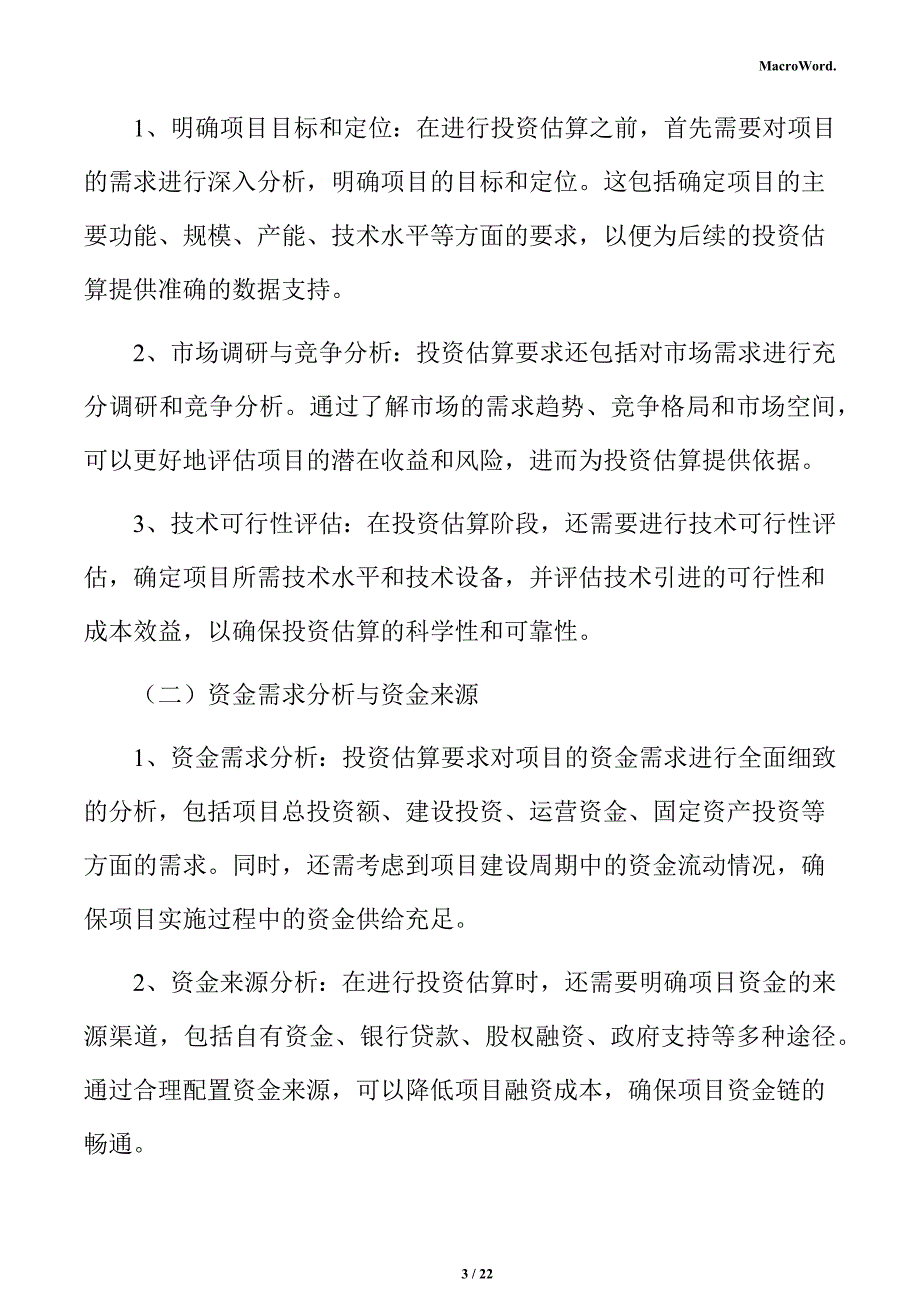 MacroWord.

1、明确项目目标和定位：在进行投资估算之前，首先需要对项目的需求进行深入分析，明确项目的目标和定位。这包括确定项目的主要功能、规模、产能、技术水平等方面的要求，以便为后续的投资估算提供准确的数据支持。

2、市场调研与竞争分析：投资估算要求还包括对市场需求进行充分调研和竞争分析。通过了解市场的需求趋势、竞争格局和市场空间，可以更好地评估项目的潜在收益和风险，进而为投资估算提供依据。

3、技术可行性评估：在投资估算阶段，还需要进行技术可行性评估，确定项目所需技术水平和技术设备，并评估技术引进的可行性和成本效益，以确保投资估算的科学性和可靠性。

（二）资金需求分析与资金来源

1、资金需求分析：投资估算要求对项目的资金需求进行全面细致的分析，包括项目总投资额、建设投资、运营资金、固定资产投资等方面的需求。同时，还需考虑到项目建设周期中的资金流动情况，确保项目实施过程中的资金供给充足。

2、资金来源分析：在进行投资估算时，还需要明确项目资金的来源渠道，包括自有资金、银行贷款、股权融资、政府支持等多种途径。通过合理配置资金来源，可以降低项目融资成本，确保项目资金链的畅通。

3 / 22